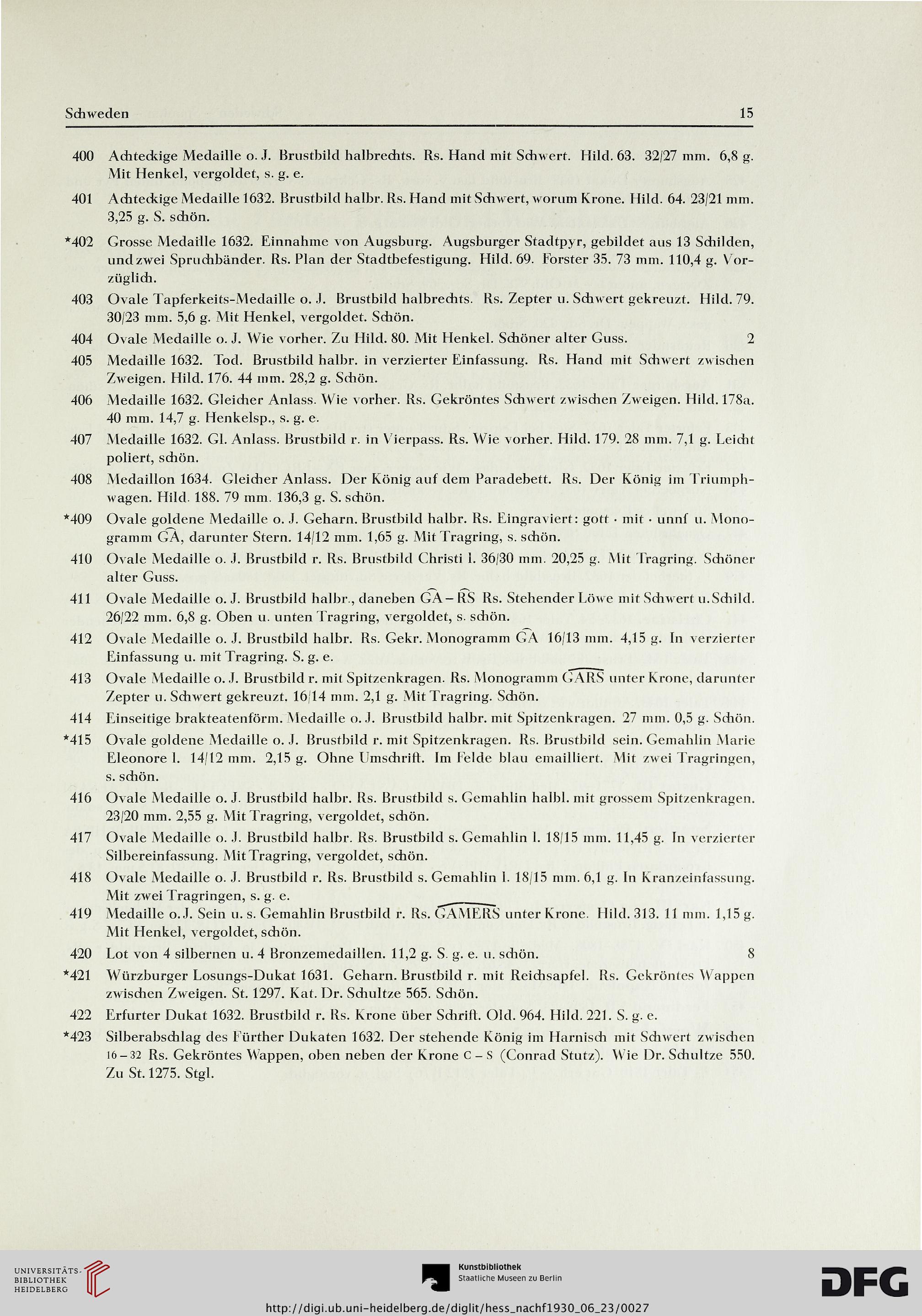 Schweden 15

400 Achteckige Medaille o. J. Brustbild halbrechts. Rs. Hand mit Schwert. Hild. 63. 32/27 mm. 6,8 g. Mit Henkel, vergoldet, s. g. e.

401 Achteckige Medaille 1632. Brustbild halbr. Rs. Hand mit Schwert, worum Krone. Hild. 64. 23/21 mm. 3,25 g. S. schön.

*402 Grosse Medaille 1632. Einnahme von Augsburg. Augsburger Stadtpyr, gebildet aus 13 Schilden, und zwei Spruchbänder. Rs. Plan der Stadtbefestigung. Hild. 69. Forster 35. 73 mm. 110,4 g. Vorzüglich.

403 Ovale Tapferkeits-Medaille o. J. Brustbild halbrechts. Rs. Zepter u. Schwert gekreuzt. Hild. 79. 30/23 mm. 5,6 g. Mit Henkel, vergoldet. Schön.

404 Ovale Medaille o. J. Wie vorher. Zu Hild. 80. Mit Henkel. Schöner alter Guss. 2

405 Medaille 1632. Tod. Brustbild halbr. in verzierter Einfassung. Rs. Hand mit Schwert zwischen Zweigen. Hild. 176. 44 mm. 28,2 g. Schön.

406 Medaille 1632. Gleicher Anlass. Wie vorher. Rs. Gekröntes Schwert zwischen Zweigen. Hild. 178a. 40 mm. 14,7 g. Henkelsp., s. g. e.

407 Medaille 1632. Gl. Anlass. Brustbild r. in Vierpass. Rs. Wie vorher. Hild. 179. 28 mm. 7,1 g. Leicht poliert, schön.

408 Medaillon 1634. Gleicher Anlass. Der König auf dem Paradebett. Rs. Der König im Triumphwagen. Hild. 188. 79 mm. 136,3 g. S. schön.

*409 Ovale goldene Medaille o. J. Geharn. Brustbild halbr. Rs. Eingraviert: gott · mit · unnf u. Monogramm GA, darunter Stern. 14/12 mm. 1,65 g. Mit Tragring, s. schön.

410 Ovale Medaille o. J. Brustbild r. Rs. Brustbild Christi l. 36/30 mm. 20,25 g. Mit Tragring. Schöner alter Guss.

411 Ovale Medaille o. J. Brustbild halbr., daneben GA – RS Rs. Stehender Löwe mit Schwert u. Schild. 26/22 mm. 6,8 g. Oben u. unten Tragring, vergoldet, s. schön.

412 Ovale Medaille o. J. Brustbild halbr. Rs. Gekr. Monogramm GA 16/13 mm. 4,15 g. In verzierter Einfassung u. mit Tragring. S. g. e.

413 Ovale Medaille o. J. Brustbild r. mit Spitzenkragen. Rs. Monogramm GARS unter Krone, darunter Zepter u. Schwert gekreuzt. 16/14 mm. 2,1 g. Mit Tragring. Schön.

414 Einseitige brakteatenförm. Medaille o. J. Brustbild halbr. mit Spitzenkragen. 27 mm. 0,5 g. Schön.

*415 Ovale goldene Medaille o. J. Brustbild r. mit Spitzenkragen. Rs. Brustbild sein. Gemahlin Marie Eleonore l. 14/12 mm. 2,15 g. Ohne Umschrift. Im Felde blau emailliert. Mit zwei Tragringen, s. schön.

416 Ovale Medaille o. J. Brustbild halbr. Rs. Brustbild s. Gemahlin halbl. mit grossem Spitzenkragen. 23/20 mm. 2,55 g. Mit Tragring, vergoldet, schön.

417 Ovale Medaille o. J. Brustbild halbr. Rs. Brustbild s. Gemahlin l. 18/15 mm. 11,45 g. In verzierter Silbereinfassung. Mit Tragring, vergoldet, schön.

418 Ovale Medaille o. J. Brustbild r. Rs. Brustbild s. Gemahlin l. 18/15 mm. 6,1 g. In Kranzeinfassung. Mit zwei Tragringen, s. g. e.

419 Medaille o. J. Sein u. s. Gemahlin Brustbild r. Rs. GAMERS unter Krone. Hild. 313. 11 mm. 1,15 g. Mit Henkel, vergoldet, schön.

420 Lot von 4 silbernen u. 4 Bronzemedaillen. 11,2 g. S. g. e. u. schön. 8

*421 Würzburger Losungs-Dukat 1631. Geharn. Brustbild r. mit Reichsapfel. Rs. Gekröntes Wappen zwischen Zweigen. St. 1297. Kat. Dr. Schultze 565. Schön.

422 Erfurter Dukat 1632. Brustbild r. Rs. Krone über Schrift. Old. 964. Hild. 221. S. g. e.

*423 Silberabschlag des Fürther Dukaten 1632. Der stehende König im Harnisch mit Schwert zwischen 16 – 32 Rs. Gekröntes Wappen, oben neben der Krone C – S (Conrad Stutz). Wie Dr. Schultze 550. Zu St. 1275. Stgl.

UNIVERSITÄTS-BIBLIOTHEK HEIDELBERG

Kunstbibliothek Staatliche Museen zu Berlin

DFG

http://digi.ub.uni-heidelberg.de/diglit/hess_nachf1930_06_23/0027